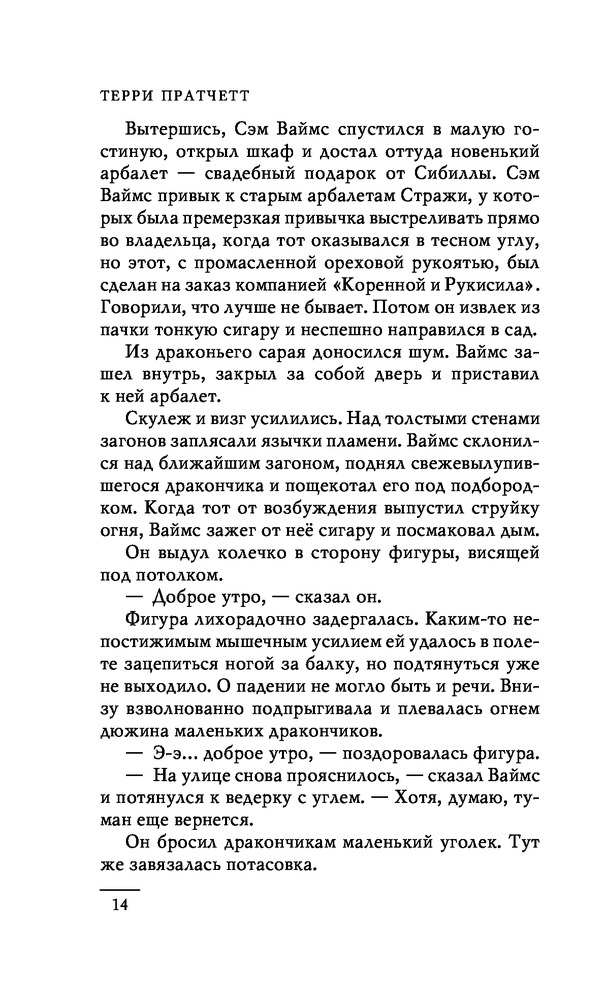 ТЕРРИ ПРАТЧЕТТ

Вытершись, Сэм Ваймс спустился в малую гостиную, открыл шкаф и достал оттуда новенький арбалет — свадебный подарок от Сибиллы. Сэм Ваймс привык к старым арбалетам Стражи, у которых была премерзкая привычка выстреливать прямо во владельца, когда тот оказывался в тесном углу, но этот, с промасленной ореховой рукоятью, был сделан на заказ компанией «Коренной и Рукисила». Говорили, что лучше не бывает. Потом он извлек из пачки тонкую сигару и неспешно направился в сад.

Из драконьего сарая доносился шум. Ваймс зашел внутрь, закрыл за собой дверь и приставил к ней арбалет.

Скулеж и визг усилились. Над толстыми стенами загонов заплясали язычки пламени. Ваймс склонился над ближайшим загоном, поднял свежевылупившегося дракончика и пощекотал его под подбородком. Когда тот от возбуждения выпустил струйку огня, Ваймс зажег от неё сигару и посмаковал дым.

Он выдул колечко в сторону фигуры, висящей под потолком.

— Доброе утро, — сказал он.

Фигура лихорадочно задергалась. Каким-то непостижимым мышечным усилием ей удалось в полете зацепиться ногой за балку, но подтянуться уже не выходило. О падении не могло быть и речи. Внизу взволнованно подпрыгивала и плевалась огнем дюжина маленьких дракончиков.

— Э-э... доброе утро, — поздоровалась фигура.

— На улице снова прояснилось, — сказал Ваймс и потянулся к ведерку с углем. — Хотя, думаю, туман еще вернется.

Он бросил дракончикам маленький уголек. Тут же завязалась потасовка.

14